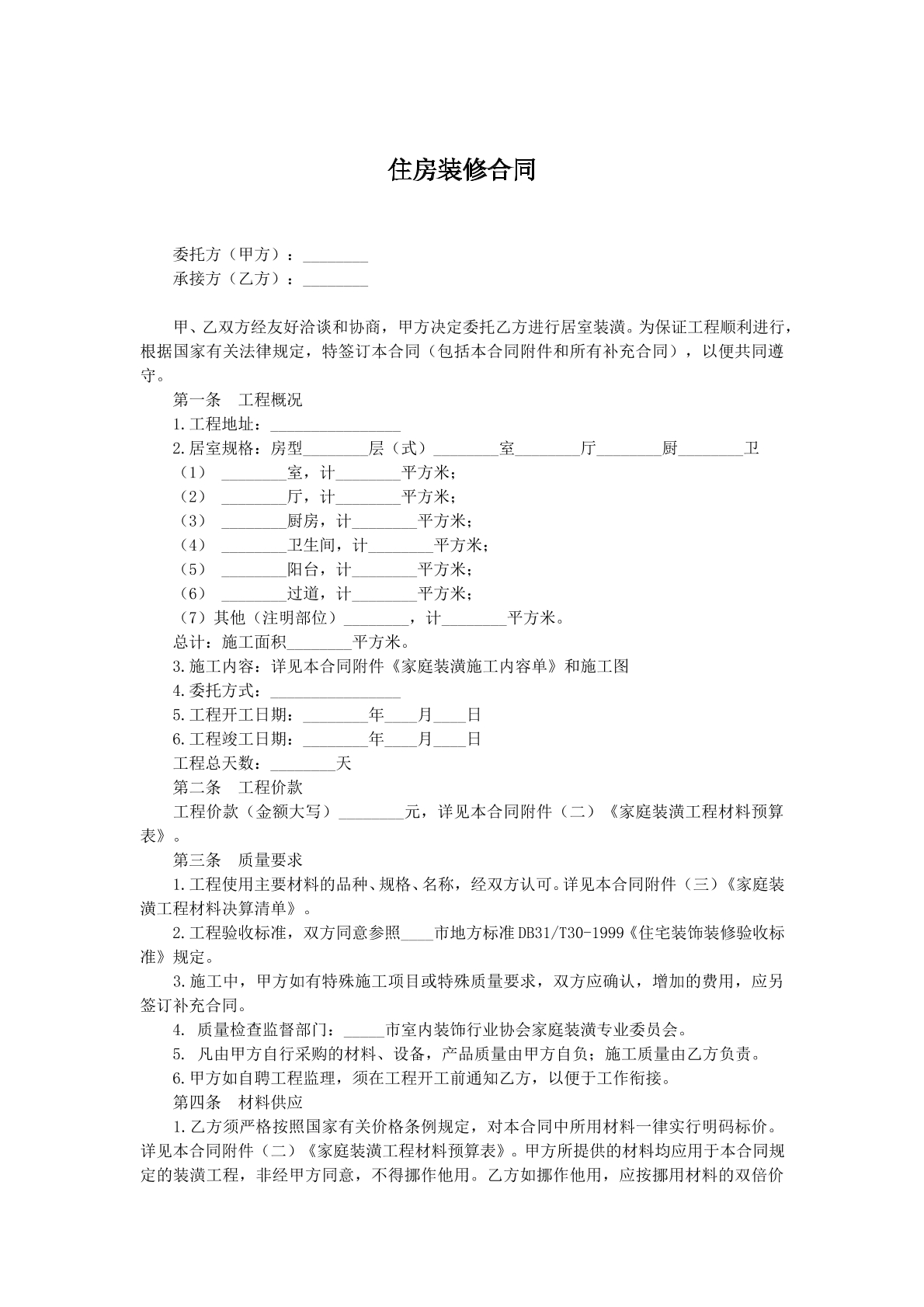 住房装修合同

委托方（甲方）：____

承接方（乙方）：____

甲、乙双方经友好洽谈和协商，甲方决定委托乙方进行居室装潢。为保证工程顺利进行，根据国家有关法律规定，特签订本合同（包括本合同附件和所有补充合同），以便共同遵守。

第一条 工程概况

1.工程地址：____

2.居室规格：房型____层（式）____室____厅____厨____卫

（1） ____室，计____平方米；

（2） ____厅，计____平方米；

（3） ____厨房，计____平方米；

（4） ____卫生间，计____平方米；

（5） ____阳台，计____平方米；

（6） ____过道，计____平方米；

（7）其他（注明部位）____，计____平方米。

总计：施工面积____平方米。

3.施工内容：详见本合同附件《家庭装潢施工内容单》和施工图

4.委托方式：____

5.工程开工日期：____年____月____日

6.工程竣工日期：____年____月____日

工程总天数：____天

第二条 工程价款

工程价款（金额大写）____元，详见本合同附件（二）《家庭装潢工程材料预算表》。

第三条 质量要求

1.工程使用主要材料的品种、规格、名称，经双方认可。详见本合同附件（三）《家庭装潢工程材料决算清单》。

2.工程验收标准，双方同意参照____市地方标准DB31/T30-1999《住宅装饰装修验收标准》规定。

3.施工中，甲方如有特殊施工项目或特殊质量要求，双方应确认，增加的费用，应另签订补充合同。

4. 质量检查监督部门：____市室内装饰行业协会家庭装潢专业委员会。

5. 凡由甲方自行采购的材料、设备，产品质量由甲方自负；施工质量由乙方负责。

6.甲方如自聘工程监理，须在工程开工前通知乙方，以便于工作衔接。

第四条 材料供应

1.乙方须严格按照国家有关价格条例规定，对本合同中所用材料一律实行明码标价。详见本合同附件（二）《家庭装潢工程材料预算表》。甲方所提供的材料均应用于本合同规定的装潢工程，非经甲方同意，不得挪作他用。乙方如挪作他用，应按挪用材料的双倍价